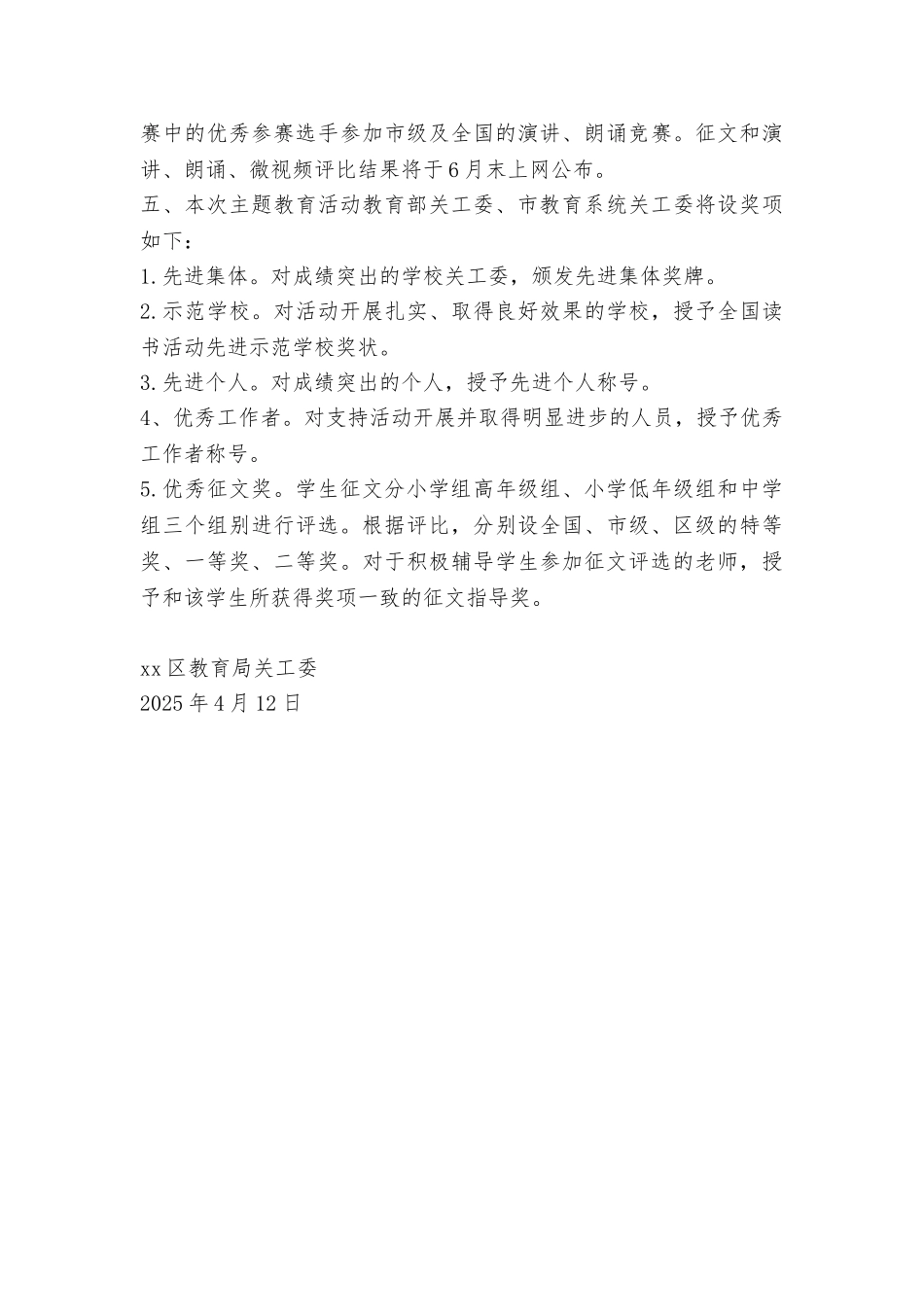 赛中的优秀参赛选手参加市级及全国的演讲、朗诵竞赛。征文和演讲、朗诵、微视频评比结果将于6月末上网公布。

五、本次主题教育活动教育部关工委、市教育系统关工委将设奖项如下：

1.先进集体。对成绩突出的学校关工委，颁发先进集体奖牌。

2.示范学校。对活动开展扎实、取得良好效果的学校，授予全国读书活动先进示范学校奖状。

3.先进个人。对成绩突出的个人，授予先进个人称号。

4、优秀工作者。对支持活动开展并取得明显进步的人员，授予优秀工作者称号。

5.优秀征文奖。学生征文分小学组高年级组、小学低年级组和中学组三个组别进行评选。根据评比，分别设全国、市级、区级的特等奖、一等奖、二等奖。对于积极辅导学生参加征文评选的老师，授予和该学生所获得奖项一致的征文指导奖。

xx区教育局关工委
2025年4月12日